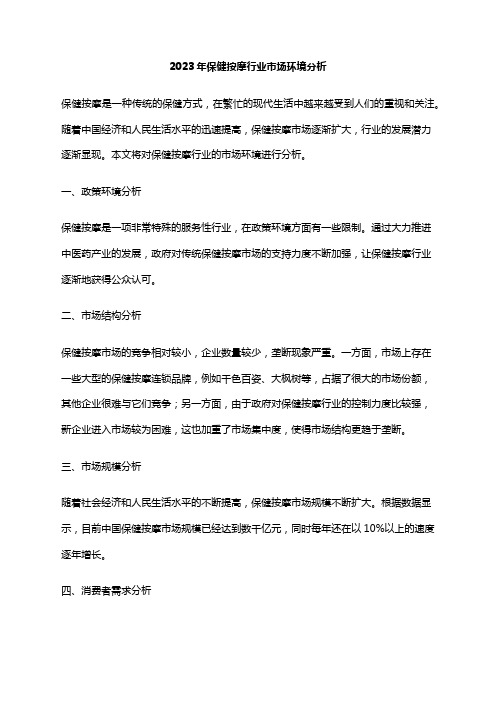 2023年保健按摩行业市场环境分析

保健按摩是一种传统的保健方式，在繁忙的现代生活中越来越受到人们的重视和关注。随着中国经济和人民生活水平的迅速提高，保健按摩市场逐渐扩大，行业的发展潜力逐渐显现。本文将对保健按摩行业的市场环境进行分析。

一、政策环境分析

保健按摩是一项非常特殊的服务性行业，在政策环境方面有一些限制。通过大力推进中医药产业的发展，政府对传统保健按摩市场的支持力度不断加强，让保健按摩行业逐渐地获得公众认可。

二、市场结构分析

保健按摩市场的竞争相对较小，企业数量较少，垄断现象严重。一方面，市场上存在一些大型的保健按摩连锁品牌，例如千色百姿、大枫树等，占据了很大的市场份额，其他企业很难与它们竞争；另一方面，由于政府对保健按摩行业的控制力度比较强，新企业进入市场较为困难，这也加重了市场集中度，使得市场结构更趋于垄断。

三、市场规模分析

随着社会经济和人民生活水平的不断提高，保健按摩市场规模不断扩大。根据数据显示，目前中国保健按摩市场规模已经达到数千亿元，同时每年还在以 10%以上的速度逐年增长。

四、消费者需求分析